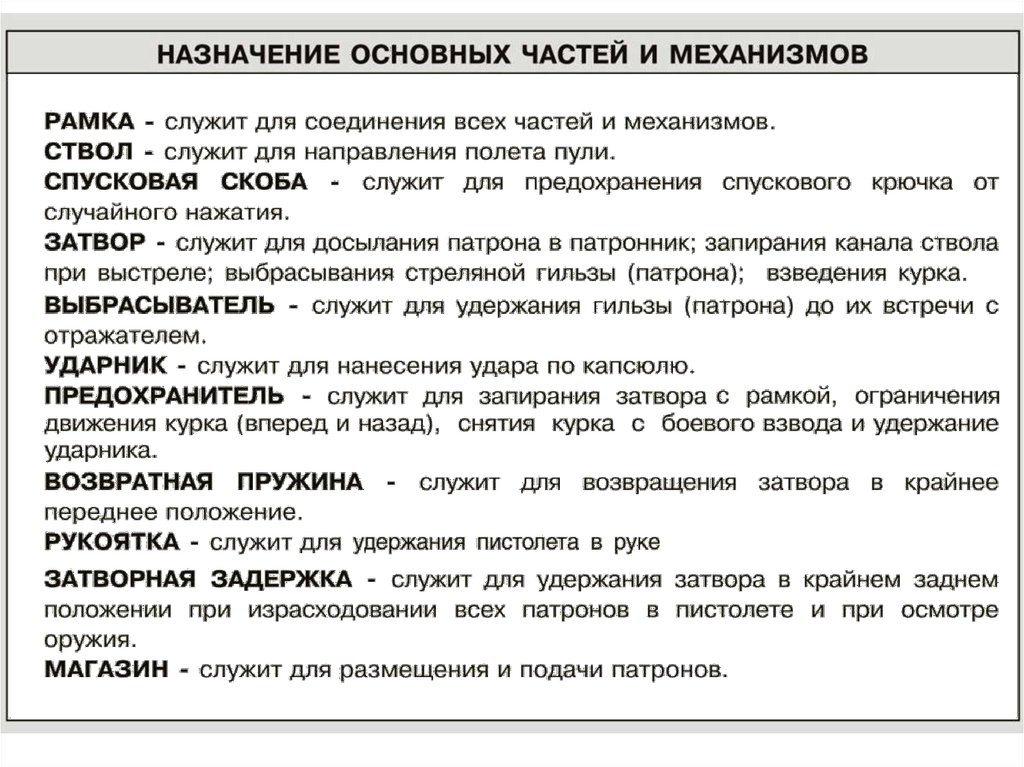 НАЗНАЧЕНИЕ ОСНОВНЫХ ЧАСТЕЙ И МЕХАНИЗМОВ

РАМКА - служит для соединения всех частей и механизмов.
СТВОЛ - служит для направления полета пули.
СПУСКОВАЯ СКОБА - служит для предохранения спускового крючка от случайного нажатия.
ЗАТВОР - служит для досылания патрона в патронник; запирания канала ствола при выстреле; выбрасывания стреляной гильзы (патрона); взведения курка.
ВЫБРАСЫВАТЕЛЬ - служит для удержания гильзы (патрона) до их встречи с отражателем.
УДАРНИК - служит для нанесения удара по капсюлю.
ПРЕДОХРАНИТЕЛЬ - служит для запирания затвора с рамкой, ограничения движения курка (вперед и назад), снятия курка с боевого взвода и удержание ударника.
ВОЗВРАТНАЯ ПРУЖИНА - служит для возвращения затвора в крайнее переднее положение.
РУКОЯТКА - служит для удержания пистолета в руке
ЗАТВОРНАЯ ЗАДЕРЖКА - служит для удержания затвора в крайнем заднем положении при израсходовании всех патронов в пистолете и при осмотре оружия.
МАГАЗИН - служит для размещения и подачи патронов.